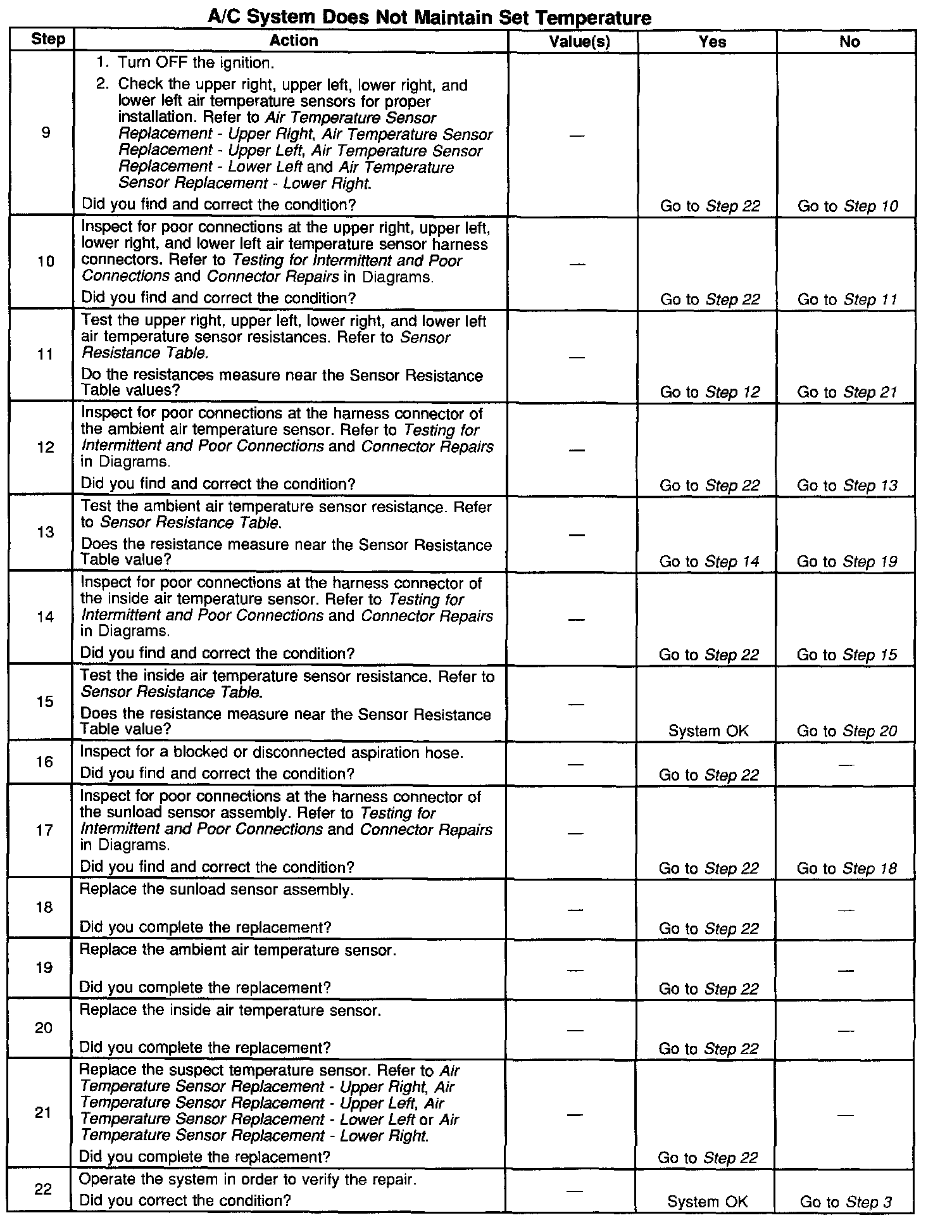 A/C System Does Not Maintain Set Temperature

| Step | Action | Value(s) | Yes | No |
|---|---|---|---|---|
| 9 | 1. Turn OFF the ignition. 2. Check the upper right, upper left, lower right, and lower left air temperature sensors for proper installation. Refer to Air Temperature Sensor Replacement - Upper Right, Air Temperature Sensor Replacement - Upper Left, Air Temperature Sensor Replacement - Lower Left and Air Temperature Sensor Replacement - Lower Right. Did you find and correct the condition? | — | Go to Step 22 | Go to Step 10 |
| 10 | Inspect for poor connections at the upper right, upper left, lower right, and lower left air temperature sensor harness connectors. Refer to Testing for Intermittent and Poor Connections and Connector Repairs in Diagrams. Did you find and correct the condition? | — | Go to Step 22 | Go to Step 11 |
| 11 | Test the upper right, upper left, lower right, and lower left air temperature sensor resistances. Refer to Sensor Resistance Table. Do the resistances measure near the Sensor Resistance Table values? | — | Go to Step 12 | Go to Step 21 |
| 12 | Inspect for poor connections at the harness connector of the ambient air temperature sensor. Refer to Testing for Intermittent and Poor Connections and Connector Repairs in Diagrams. Did you find and correct the condition? | — | Go to Step 22 | Go to Step 13 |
| 13 | Test the ambient air temperature sensor resistance. Refer to Sensor Resistance Table. Does the resistance measure near the Sensor Resistance Table value? | — | Go to Step 14 | Go to Step 19 |
| 14 | Inspect for poor connections at the harness connector of the inside air temperature sensor. Refer to Testing for Intermittent and Poor Connections and Connector Repairs in Diagrams. Did you find and correct the condition? | — | Go to Step 22 | Go to Step 15 |
| 15 | Test the inside air temperature sensor resistance. Refer to Sensor Resistance Table. Does the resistance measure near the Sensor Resistance Table value? | — | System OK | Go to Step 20 |
| 16 | Inspect for a blocked or disconnected aspiration hose. Did you find and correct the condition? | — | Go to Step 22 | — |
| 17 | Inspect for poor connections at the harness connector of the sunload sensor assembly. Refer to Testing for Intermittent and Poor Connections and Connector Repairs in Diagrams. Did you find and correct the condition? | — | Go to Step 22 | Go to Step 18 |
| 18 | Replace the sunload sensor assembly. Did you complete the replacement? | — | Go to Step 22 | — |
| 19 | Replace the ambient air temperature sensor. Did you complete the replacement? | — | Go to Step 22 | — |
| 20 | Replace the inside air temperature sensor. Did you complete the replacement? | — | Go to Step 22 | — |
| 21 | Replace the suspect temperature sensor. Refer to Air Temperature Sensor Replacement - Upper Right, Air Temperature Sensor Replacement - Upper Left, Air Temperature Sensor Replacement - Lower Left or Air Temperature Sensor Replacement - Lower Right. Did you complete the replacement? | — | Go to Step 22 | — |
| 22 | Operate the system in order to verify the repair. Did you correct the condition? | — | System OK | Go to Step 3 |